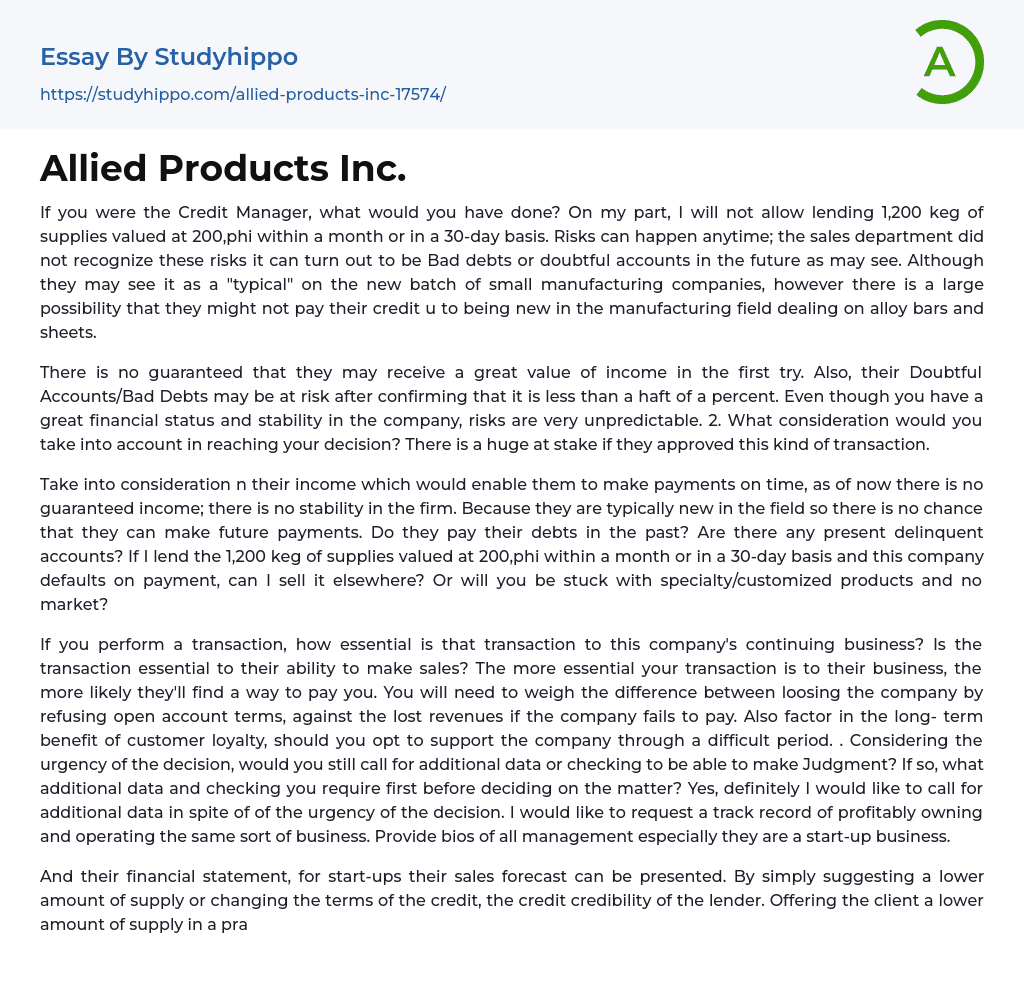 Essay By Studyhippo

https://studyhippo.com/allied-products-inc-17574/

A

Allied Products Inc.

If you were the Credit Manager, what would you have done? On my part, I will not allow lending 1,200 keg of supplies valued at 200,phi within a month or in a 30-day basis. Risks can happen anytime; the sales department did not recognize these risks it can turn out to be Bad debts or doubtful accounts in the future as may see. Although they may see it as a "typical" on the new batch of small manufacturing companies, however there is a large possibility that they might not pay their credit u to being new in the manufacturing field dealing on alloy bars and sheets.

There is no guaranteed that they may receive a great value of income in the first try. Also, their Doubtful Accounts/Bad Debts may be at risk after confirming that it is less than a haft of a percent. Even though you have a great financial status and stability in the company, risks are very unpredictable. 2. What consideration would you take into account in reaching your decision? There is a huge at stake if they approved this kind of transaction.

Take into consideration n their income which would enable them to make payments on time, as of now there is no guaranteed income; there is no stability in the firm. Because they are typically new in the field so there is no chance that they can make future payments. Do they pay their debts in the past? Are there any present delinquent accounts? If I lend the 1,200 keg of supplies valued at 200,phi within a month or in a 30-day basis and this company defaults on payment, can I sell it elsewhere? Or will you be stuck with specialty/customized products and no market?

If you perform a transaction, how essential is that transaction to this company's continuing business? Is the transaction essential to their ability to make sales? The more essential your transaction is to their business, the more likely they'll find a way to pay you. You will need to weigh the difference between loosing the company by refusing open account terms, against the lost revenues if the company fails to pay. Also factor in the long- term benefit of customer loyalty, should you opt to support the company through a difficult period. . Considering the urgency of the decision, would you still call for additional data or checking to be able to make Judgment? If so, what additional data and checking you require first before deciding on the matter? Yes, definitely I would like to call for additional data in spite of of the urgency of the decision. I would like to request a track record of profitably owning and operating the same sort of business. Provide bios of all management especially they are a start-up business.

And their financial statement, for start-ups their sales forecast can be presented. By simply suggesting a lower amount of supply or changing the terms of the credit, the credit credibility of the lender. Offering the client a lower amount of supply in a pra